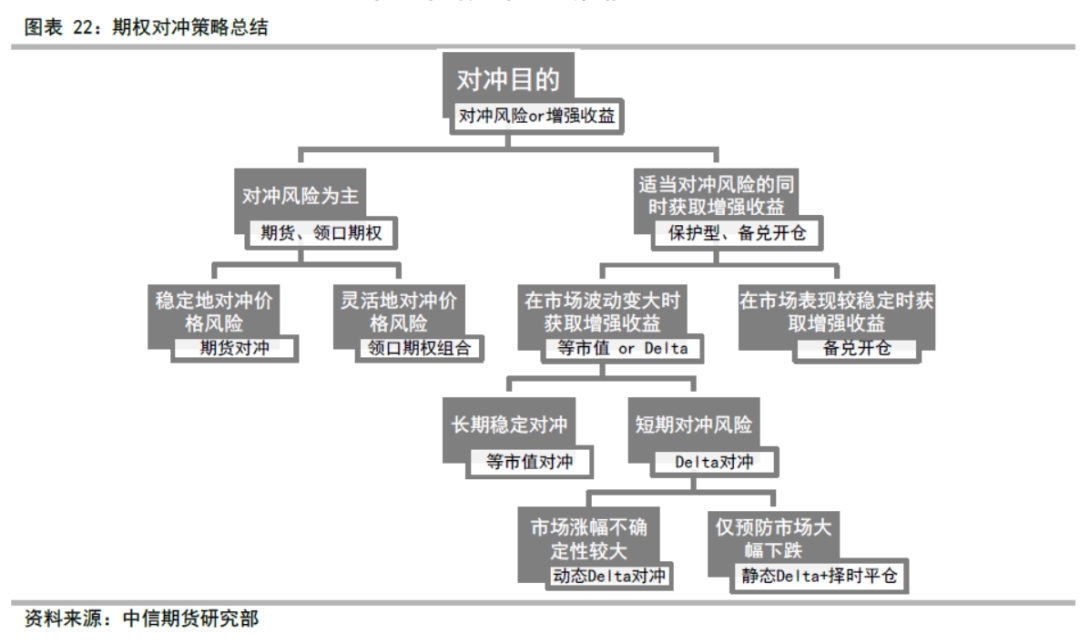 图表 22：期权对冲策略总结

对冲目的
对冲风险or增强收益

对冲风险为主
期货、领口期权

适当对冲风险的同时获取增强收益
保护型、备兑开仓

稳定地对冲价格风险
期货对冲

灵活地对冲价格风险
领口期权组合

在市场波动变大时获取增强收益
等市值 or Delta

在市场表现较稳定时获取增强收益
备兑开仓

长期稳定对冲
等市值对冲

短期对冲风险
Delta对冲

市场涨幅不确定性较大
动态Delta对冲

仅预防市场大幅下跌
静态Delta+择时平仓

资料来源：中信期货研究部